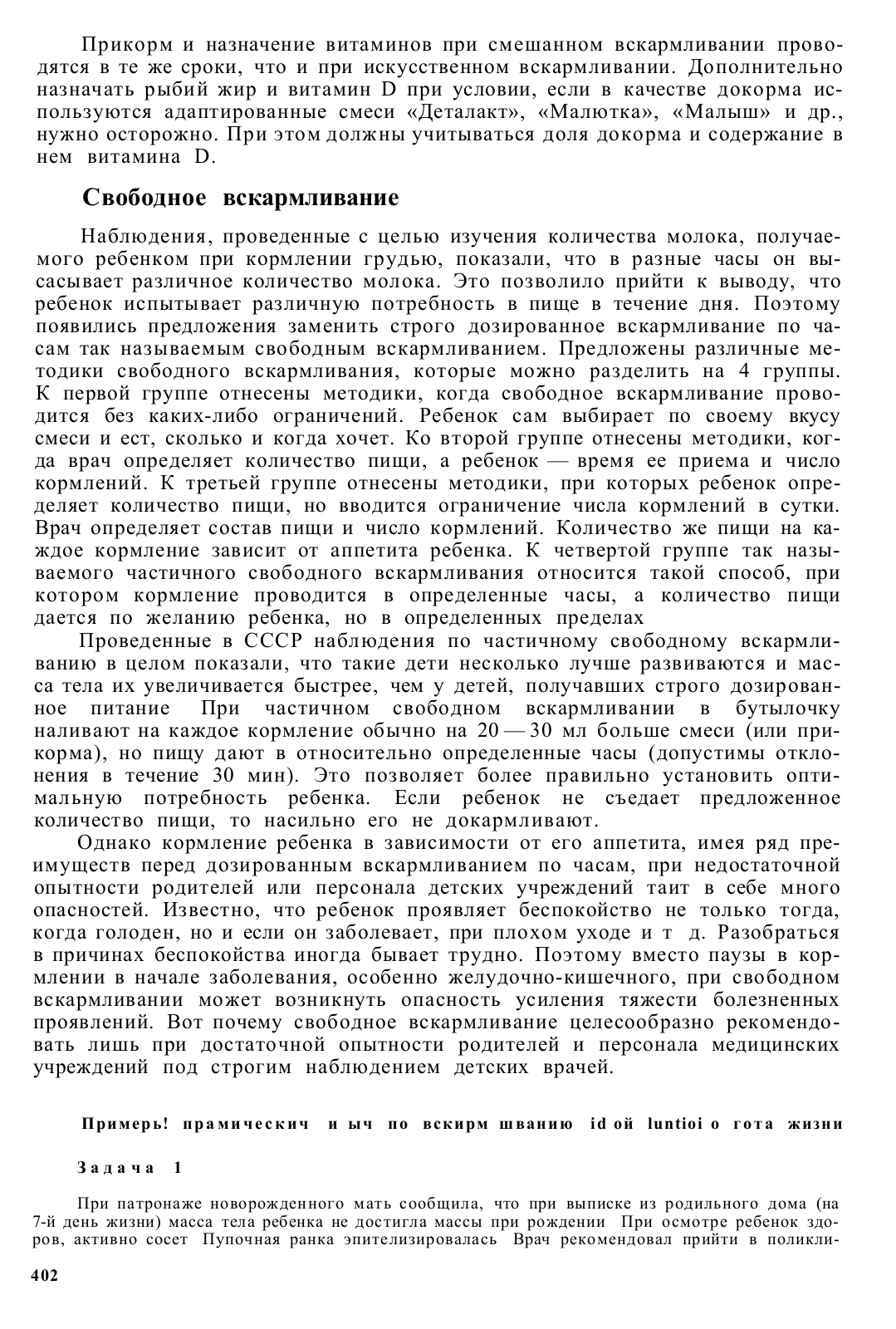 Прикорм и назначение витаминов при смешанном вскармливании проводятся в те же сроки, что и при искусственном вскармливании. Дополнительно назначать рыбий жир и витамин D при условии, если в качестве докорма используются адаптированные смеси «Деталакт», «Малютка», «Малыш» и др., нужно осторожно. При этом должны учитываться доля докорма и содержание в нем витамина D.

Свободное вскармливание

Наблюдения, проведенные с целью изучения количества молока, получаемого ребенком при кормлении грудью, показали, что в разные часы он высасывает различное количество молока. Это позволило прийти к выводу, что ребенок испытывает различную потребность в пище в течение дня. Поэтому появились предложения заменить строго дозированное вскармливание по часам так называемым свободным вскармливанием. Предложены различные методики свободного вскармливания, которые можно разделить на 4 группы. К первой группе отнесены методики, когда свободное вскармливание проводится без каких-либо ограничений. Ребенок сам выбирает по своему вкусу смеси и ест, сколько и когда хочет. Ко второй группе отнесены методики, когда врач определяет количество пищи, а ребенок — время ее приема и число кормлений. К третьей группе отнесены методики, при которых ребенок определяет количество пищи, но вводится ограничение числа кормлений в сутки. Врач определяет состав пищи и число кормлений. Количество же пищи на каждое кормление зависит от аппетита ребенка. К четвертой группе так называемого частичного свободного вскармливания относится такой способ, при котором кормление проводится в определенные часы, а количество пищи дается по желанию ребенка, но в определенных пределах

Проведенные в СССР наблюдения по частичному свободному вскармливанию в целом показали, что такие дети несколько лучше развиваются и масса тела их увеличивается быстрее, чем у детей, получавших строго дозированное питание При частичном свободном вскармливании в бутылочку наливают на каждое кормление обычно на 20 — 30 мл больше смеси (или прикорма), но пищу дают в относительно определенные часы (допустимы отклонения в течение 30 мин). Это позволяет более правильно установить оптимальную потребность ребенка. Если ребенок не съедает предложенное количество пищи, то насильно его не докармливают.

Однако кормление ребенка в зависимости от его аппетита, имея ряд преимуществ перед дозированным вскармливанием по часам, при недостаточной опытности родителей или персонала детских учреждений таит в себе много опасностей. Известно, что ребенок проявляет беспокойство не только тогда, когда голоден, но и если он заболевает, при плохом уходе и т д. Разобраться в причинах беспокойства иногда бывает трудно. Поэтому вместо паузы в кормлении в начале заболевания, особенно желудочно-кишечного, при свободном вскармливании может возникнуть опасность усиления тяжести болезненных проявлений. Вот почему свободное вскармливание целесообразно рекомендовать лишь при достаточной опытности родителей и персонала медицинских учреждений под строгим наблюдением детских врачей.

Примерь! прамическич и ыч по вскирм шванию id ой luntioi о гота жизни

Задача 1

При патронаже новорожденного мать сообщила, что при выписке из родильного дома (на 7-й день жизни) масса тела ребенка не достигла массы при рождении При осмотре ребенок здоров, активно сосет Пупочная ранка эпителизировалась Врач рекомендовал прийти в поликли-

402